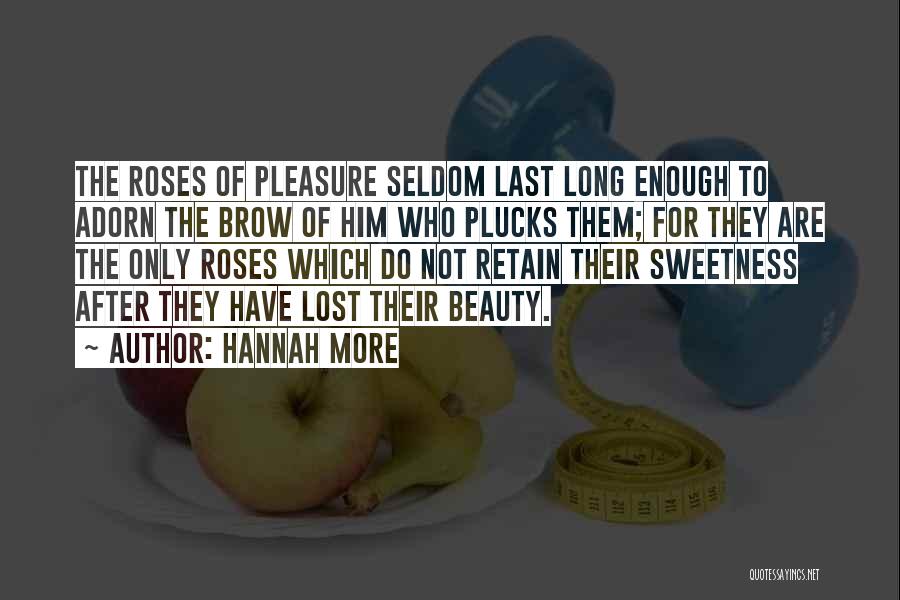 THE ROSES OF PLEASURE SELDOM LAST LONG ENOUGH TO ADORN THE BROW OF HIM WHO PLUCKS THEM; FOR THEY ARE THE ONLY ROSES WHICH DO NOT RETAIN THEIR SWEETNESS AFTER THEY HAVE LOST THEIR BEAUTY.

~ AUTHOR: HANNAH MORE

QUOTESSAYINGS.NET